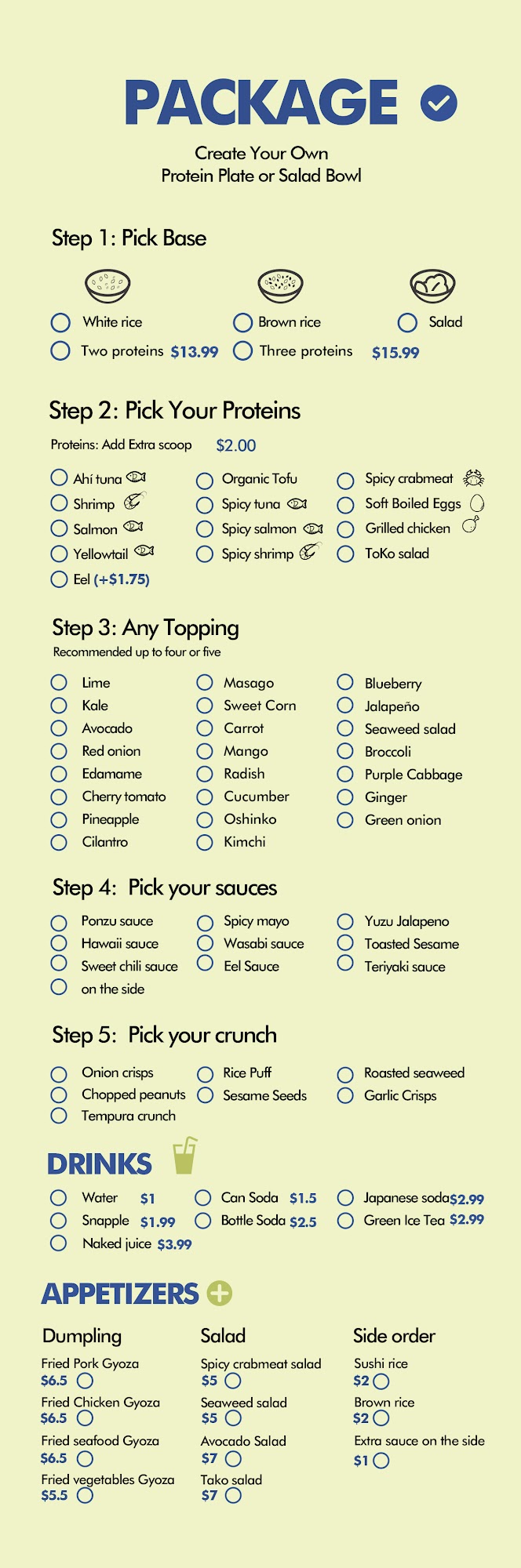 PACKAGE

Create Your Own
Protein Plate or Salad Bowl

Step 1: Pick Base

☐ White rice
☐ Brown rice
☐ Salad
☐ Two proteins $13.99
☐ Three proteins $15.99

Step 2: Pick Your Proteins

Proteins: Add Extra scoop $2.00

☐ Ahí tuna
☐ Shrimp
☐ Salmon
☐ Yellowtail
☐ Eel (+$1.75)

☐ Organic Tofu
☐ Spicy tuna
☐ Spicy salmon
☐ Spicy shrimp

☐ Spicy crabmeat
☐ Soft Boiled Eggs
☐ Grilled chicken
☐ ToKo salad

Step 3: Any Topping

Recommended up to four or five

☐ Lime
☐ Kale
☐ Avocado
☐ Red onion
☐ Edamame
☐ Cherry tomato
☐ Pineapple
☐ Cilantro

☐ Masago
☐ Sweet Corn
☐ Carrot
☐ Mango
☐ Radish
☐ Cucumber
☐ Oshinko
☐ Kimchi

☐ Blueberry
☐ Jalapeño
☐ Seaweed salad
☐ Broccoli
☐ Purple Cabbage
☐ Ginger
☐ Green onion

Step 4: Pick your sauces

☐ Ponzu sauce
☐ Hawaii sauce
☐ Sweet chili sauce
☐ on the side

☐ Spicy mayo
☐ Wasabi sauce
☐ Eel Sauce

☐ Yuzu Jalapeno
☐ Toasted Sesame
☐ Teriyaki sauce

Step 5: Pick your crunch

☐ Onion crisps
☐ Chopped peanuts
☐ Tempura crunch

☐ Rice Puff
☐ Sesame Seeds

☐ Roasted seaweed
☐ Garlic Crisps

DRINKS

☐ Water $1
☐ Snapple $1.99
☐ Naked juice $3.99

☐ Can Soda $1.5
☐ Bottle Soda $2.5

☐ Japanese soda $2.99
☐ Green Ice Tea $2.99

APPETIZERS

Dumpling

Fried Pork Gyoza
$6.5 ☐
Fried Chicken Gyoza
$6.5 ☐
Fried seafood Gyoza
$6.5 ☐
Fried vegetables Gyoza
$5.5 ☐

Salad

Spicy crabmeat salad
$5 ☐
Seaweed salad
$5 ☐
Avocado Salad
$7 ☐
Tako salad
$7 ☐

Side order

Sushi rice
$2 ☐
Brown rice
$2 ☐
Extra sauce on the side
$1 ☐